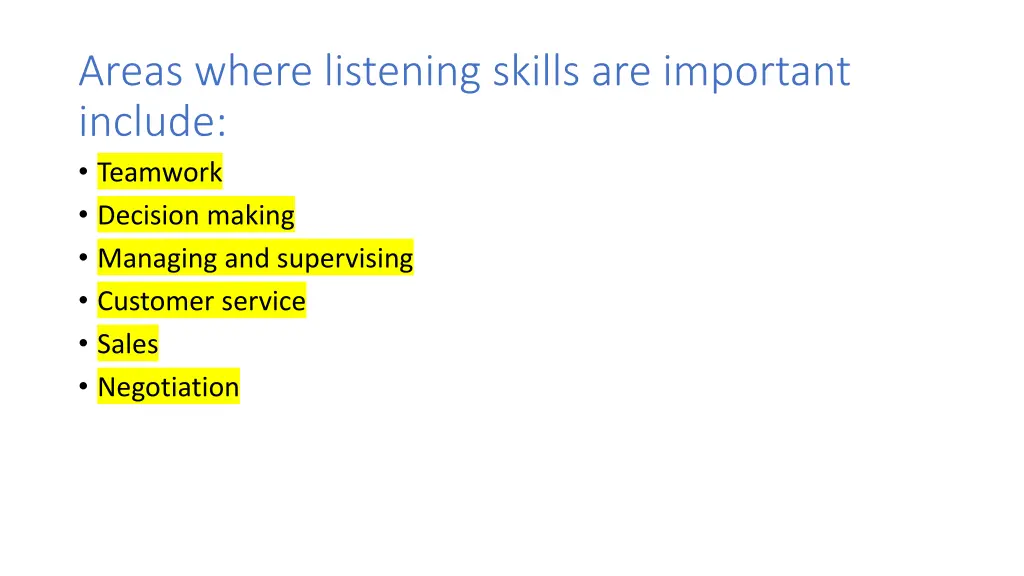 Areas where listening skills are important include:

• Teamwork
• Decision making
• Managing and supervising
• Customer service
• Sales
• Negotiation